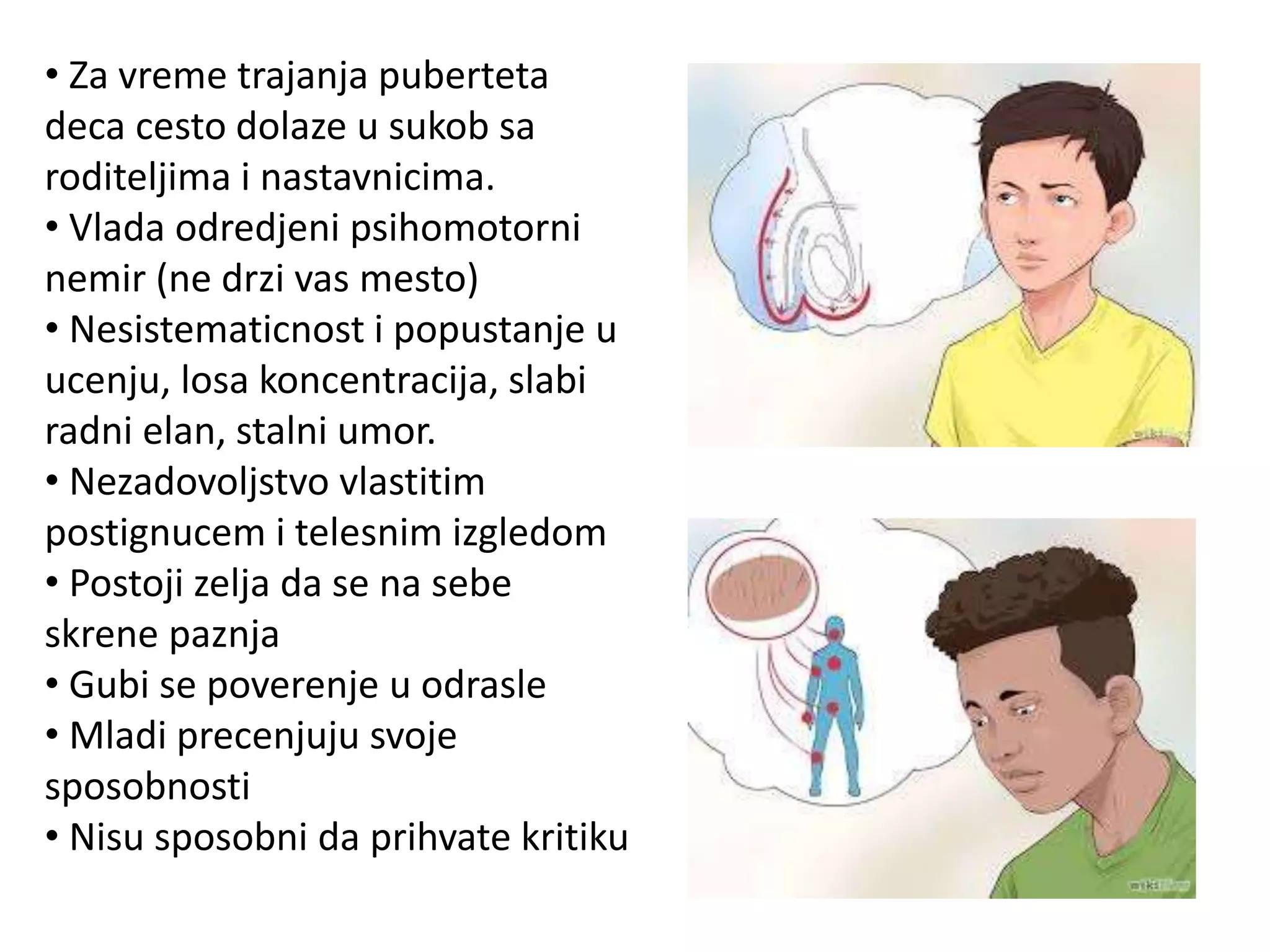 • Za vreme trajanja puberteta deca cesto dolaze u sukob sa roditeljima i nastavnicima.
• Vlada odredjeni psihomotorni nemir (ne drzi vas mesto)
• Nesistematicnost i popustanje u ucenju, losa koncentracija, slabi radni elan, stalni umor.
• Nezadovoljstvo vlastitim postignucem i telesnim izgledom
• Postoji zelja da se na sebe skrene paznja
• Gubi se poverenje u odrasle
• Mladi precenjuju svoje sposobnosti
• Nisu sposobni da prihvate kritiku

wikiHow

wikiHow